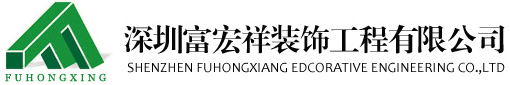 FUHONGXING

深圳富宏祥装饰工程有限公司
SHENZHEN FUHONGXIANG EDCORATIVE ENGINEERING CO.,LTD